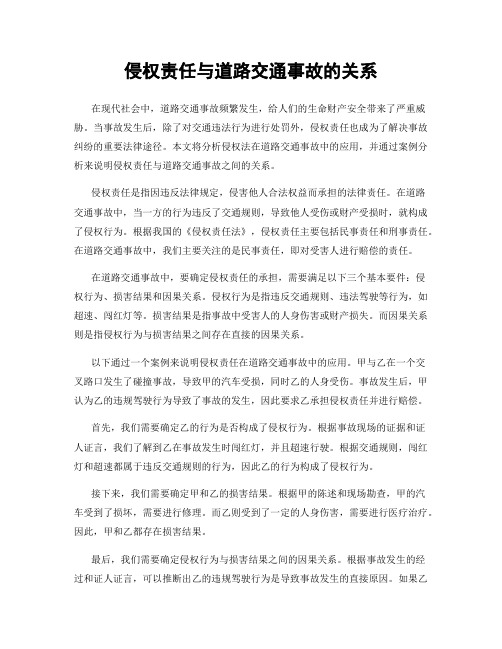 侵权责任与道路交通事故的关系

在现代社会中，道路交通事故频繁发生，给人们的生命财产安全带来了严重威胁。当事故发生后，除了对交通违法行为进行处罚外，侵权责任也成为了解决事故纠纷的重要法律途径。本文将分析侵权法在道路交通事故中的应用，并通过案例分析来说明侵权责任与道路交通事故之间的关系。

侵权责任是指因违反法律规定，侵害他人合法权益而承担的法律责任。在道路交通事故中，当一方的行为违反了交通规则，导致他人受伤或财产受损时，就构成了侵权行为。根据我国的《侵权责任法》，侵权责任主要包括民事责任和刑事责任。在道路交通事故中，我们主要关注的是民事责任，即对受害人进行赔偿的责任。

在道路交通事故中，要确定侵权责任的承担，需要满足以下三个基本要件：侵权行为、损害结果和因果关系。侵权行为是指违反交通规则、违法驾驶等行为，如超速、闯红灯等。损害结果是指事故中受害人的人身伤害或财产损失。而因果关系则是指侵权行为与损害结果之间存在直接的因果关系。

以下通过一个案例来说明侵权责任在道路交通事故中的应用。甲与乙在一个交叉路口发生了碰撞事故，导致甲的汽车受损，同时乙的人身受伤。事故发生后，甲认为乙的违规驾驶行为导致了事故的发生，因此要求乙承担侵权责任并进行赔偿。

首先，我们需要确定乙的行为是否构成了侵权行为。根据事故现场的证据和证人证言，我们了解到乙在事故发生时闯红灯，并且超速行驶。根据交通规则，闯红灯和超速都属于违反交通规则的行为，因此乙的行为构成了侵权行为。

接下来，我们需要确定甲和乙的损害结果。根据甲的陈述和现场勘查，甲的汽车受到了损坏，需要进行修理。而乙则受到了一定的人身伤害，需要进行医疗治疗。因此，甲和乙都存在损害结果。

最后，我们需要确定侵权行为与损害结果之间的因果关系。根据事故发生的经过和证人证言，可以推断出乙的违规驾驶行为是导致事故发生的直接原因。如果乙